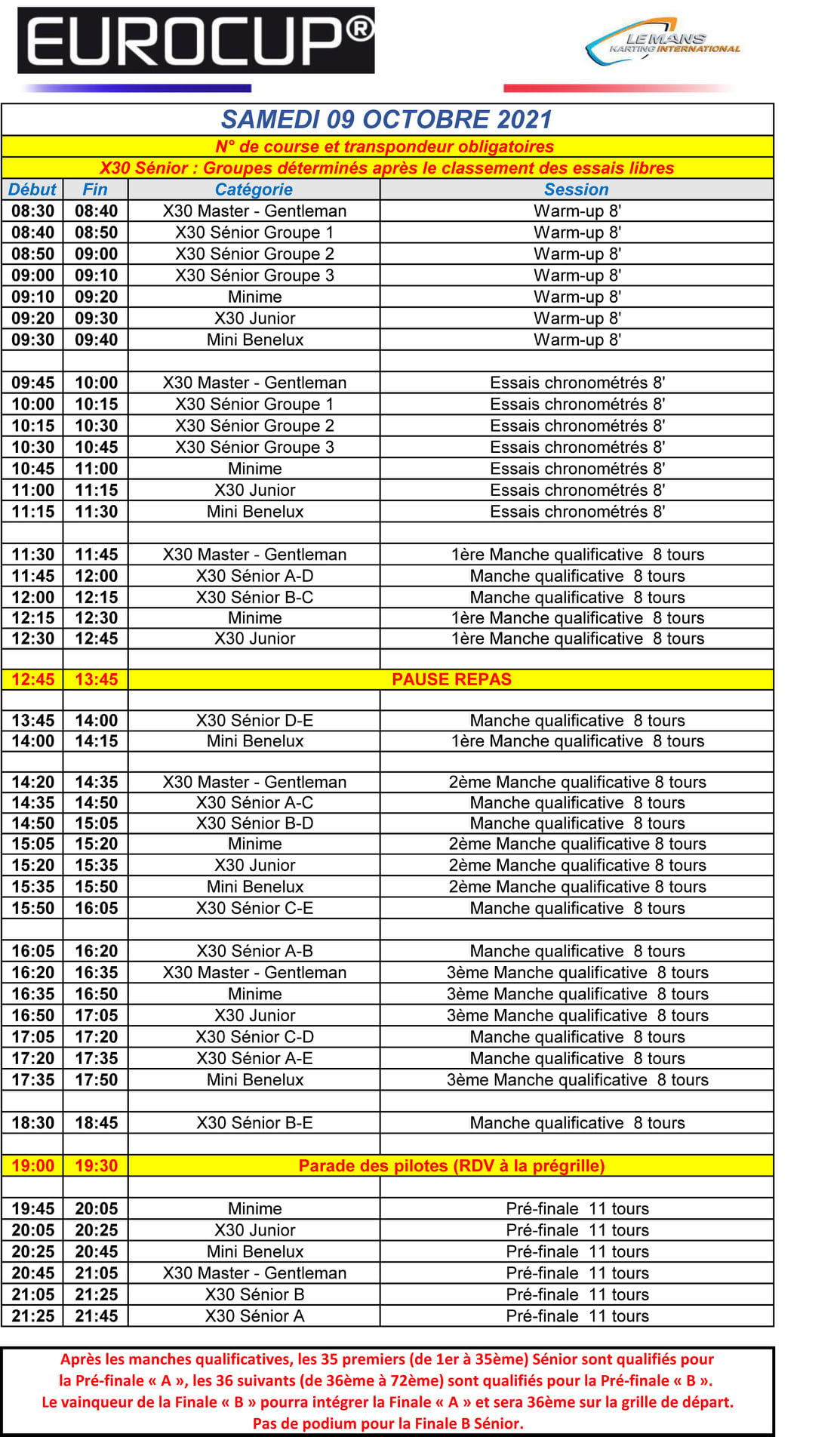 EUROCUP®

LE MANS KARTING INTERNATIONAL

SAMEDI 09 OCTOBRE 2021

N° de course et transpondeur obligatoires

X30 Sénior : Groupes déterminés après le classement des essais libres

| Début | Fin | Catégorie | Session |
|---|---|---|---|
| 08:30 | 08:40 | X30 Master - Gentleman | Warm-up 8' |
| 08:40 | 08:50 | X30 Sénior Groupe 1 | Warm-up 8' |
| 08:50 | 09:00 | X30 Sénior Groupe 2 | Warm-up 8' |
| 09:00 | 09:10 | X30 Sénior Groupe 3 | Warm-up 8' |
| 09:10 | 09:20 | Minime | Warm-up 8' |
| 09:20 | 09:30 | X30 Junior | Warm-up 8' |
| 09:30 | 09:40 | Mini Benelux | Warm-up 8' |
| | | | |
| 09:45 | 10:00 | X30 Master - Gentleman | Essais chronométrés 8' |
| 10:00 | 10:15 | X30 Sénior Groupe 1 | Essais chronométrés 8' |
| 10:15 | 10:30 | X30 Sénior Groupe 2 | Essais chronométrés 8' |
| 10:30 | 10:45 | X30 Sénior Groupe 3 | Essais chronométrés 8' |
| 10:45 | 11:00 | Minime | Essais chronométrés 8' |
| 11:00 | 11:15 | X30 Junior | Essais chronométrés 8' |
| 11:15 | 11:30 | Mini Benelux | Essais chronométrés 8' |
| | | | |
| 11:30 | 11:45 | X30 Master - Gentleman | 1ère Manche qualificative 8 tours |
| 11:45 | 12:00 | X30 Sénior A-D | Manche qualificative 8 tours |
| 12:00 | 12:15 | X30 Sénior B-C | Manche qualificative 8 tours |
| 12:15 | 12:30 | Minime | 1ère Manche qualificative 8 tours |
| 12:30 | 12:45 | X30 Junior | 1ère Manche qualificative 8 tours |
| | | | |
| 12:45 | 13:45 | PAUSE REPAS | |
| | | | |
| 13:45 | 14:00 | X30 Sénior D-E | Manche qualificative 8 tours |
| 14:00 | 14:15 | Mini Benelux | 1ère Manche qualificative 8 tours |
| | | | |
| 14:20 | 14:35 | X30 Master - Gentleman | 2ème Manche qualificative 8 tours |
| 14:35 | 14:50 | X30 Sénior A-C | Manche qualificative 8 tours |
| 14:50 | 15:05 | X30 Sénior B-D | Manche qualificative 8 tours |
| 15:05 | 15:20 | Minime | 2ème Manche qualificative 8 tours |
| 15:20 | 15:35 | X30 Junior | 2ème Manche qualificative 8 tours |
| 15:35 | 15:50 | Mini Benelux | 2ème Manche qualificative 8 tours |
| 15:50 | 16:05 | X30 Sénior C-E | Manche qualificative 8 tours |
| | | | |
| 16:05 | 16:20 | X30 Sénior A-B | Manche qualificative 8 tours |
| 16:20 | 16:35 | X30 Master - Gentleman | 3ème Manche qualificative 8 tours |
| 16:35 | 16:50 | Minime | 3ème Manche qualificative 8 tours |
| 16:50 | 17:05 | X30 Junior | 3ème Manche qualificative 8 tours |
| 17:05 | 17:20 | X30 Sénior C-D | Manche qualificative 8 tours |
| 17:20 | 17:35 | X30 Sénior A-E | Manche qualificative 8 tours |
| 17:35 | 17:50 | Mini Benelux | 3ème Manche qualificative 8 tours |
| | | | |
| 18:30 | 18:45 | X30 Sénior B-E | Manche qualificative 8 tours |
| | | | |
| 19:00 | 19:30 | Parade des pilotes (RDV à la prégrille) | |
| | | | |
| 19:45 | 20:05 | Minime | Pré-finale 11 tours |
| 20:05 | 20:25 | X30 Junior | Pré-finale 11 tours |
| 20:25 | 20:45 | Mini Benelux | Pré-finale 11 tours |
| 20:45 | 21:05 | X30 Master - Gentleman | Pré-finale 11 tours |
| 21:05 | 21:25 | X30 Sénior B | Pré-finale 11 tours |
| 21:25 | 21:45 | X30 Sénior A | Pré-finale 11 tours |

Après les manches qualificatives, les 35 premiers (de 1er à 35ème) Sénior sont qualifiés pour la Pré-finale « A », les 36 suivants (de 36ème à 72ème) sont qualifiés pour la Pré-finale « B ». Le vainqueur de la Finale « B » pourra intégrer la Finale « A » et sera 36ème sur la grille de départ. Pas de podium pour la Finale B Sénior.